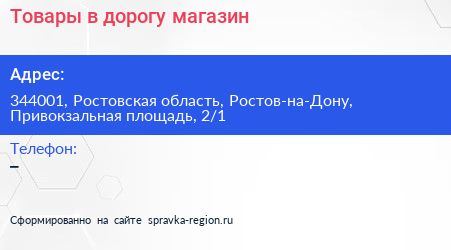 Товары в дорогу магазин

Адрес:

344001, Ростовская область, Ростов-на-Дону, Привокзальная площадь, 2/1

Телефон:
–

Сформированно на сайте spravka-region.ru